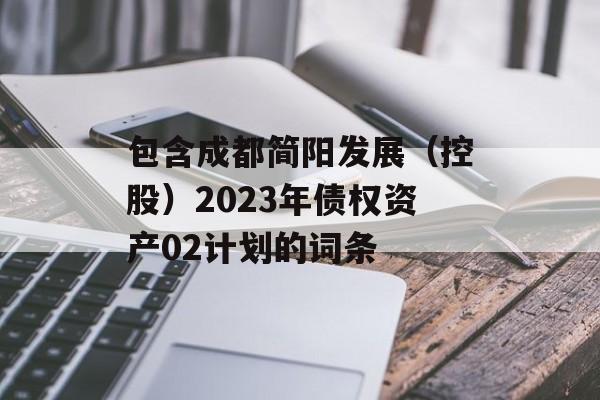 包含成都简阳发展（控股）2023年债权资产02计划的词条